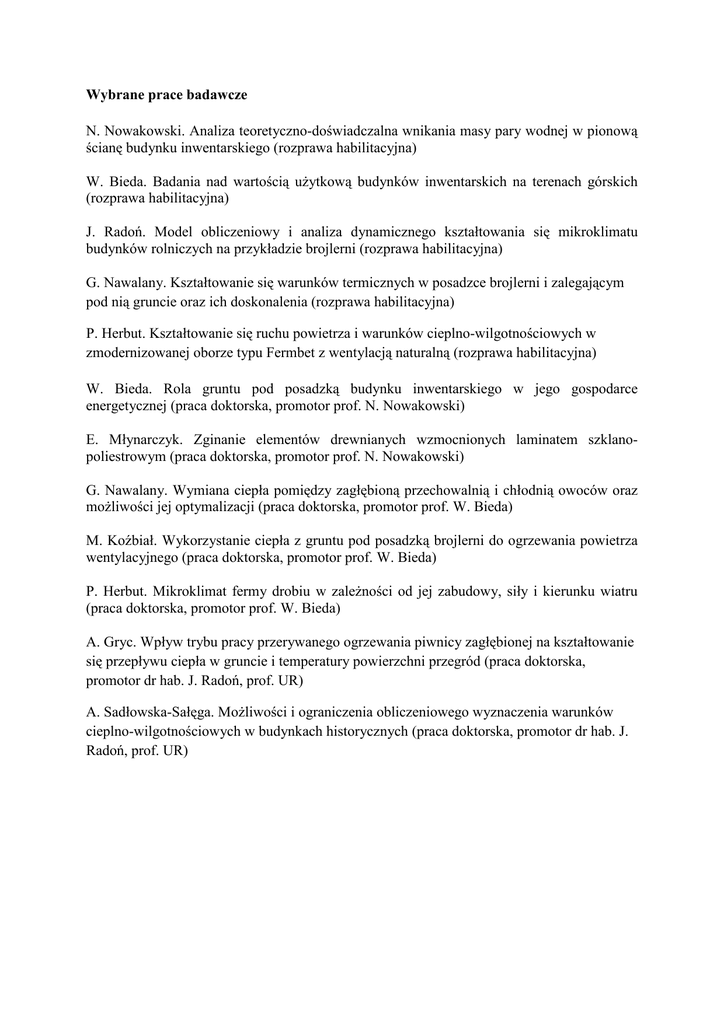 Wybrane prace badawcze

N. Nowakowski. Analiza teoretyczno-doświadczalna wnikania masy pary wodnej w pionową ścianę budynku inwentarskiego (rozprawa habilitacyjna)

W. Bieda. Badania nad wartością użytkową budynków inwentarskich na terenach górskich (rozprawa habilitacyjna)

J. Radoń. Model obliczeniowy i analiza dynamicznego kształtowania się mikroklimatu budynków rolniczych na przykładzie brojlerni (rozprawa habilitacyjna)

G. Nawalany. Kształtowanie się warunków termicznych w posadzce brojlerni i zalegającym pod nią gruncie oraz ich doskonalenia (rozprawa habilitacyjna)

P. Herbut. Kształtowanie się ruchu powietrza i warunków cieplno-wilgotnościowych w zmodernizowanej oborze typu Fermbet z wentylacją naturalną (rozprawa habilitacyjna)

W. Bieda. Rola gruntu pod posadzką budynku inwentarskiego w jego gospodarce energetycznej (praca doktorska, promotor prof. N. Nowakowski)

E. Młynarczyk. Zginanie elementów drewnianych wzmocnionych laminatem szklano-poliestrowym (praca doktorska, promotor prof. N. Nowakowski)

G. Nawalany. Wymiana ciepła pomiędzy zagłębioną przechowalnią i chłodnią owoców oraz możliwości jej optymalizacji (praca doktorska, promotor prof. W. Bieda)

M. Koźbiał. Wykorzystanie ciepła z gruntu pod posadzką brojlerni do ogrzewania powietrza wentylacyjnego (praca doktorska, promotor prof. W. Bieda)

P. Herbut. Mikroklimat fermy drobiu w zależności od jej zabudowy, siły i kierunku wiatru (praca doktorska, promotor prof. W. Bieda)

A. Gryc. Wpływ trybu pracy przerywanego ogrzewania piwnicy zagłębionej na kształtowanie się przepływu ciepła w gruncie i temperatury powierzchni przegród (praca doktorska, promotor dr hab. J. Radoń, prof. UR)

A. Sadłowska-Sałęga. Możliwości i ograniczenia obliczeniowego wyznaczenia warunków cieplno-wilgotnościowych w budynkach historycznych (praca doktorska, promotor dr hab. J. Radoń, prof. UR)